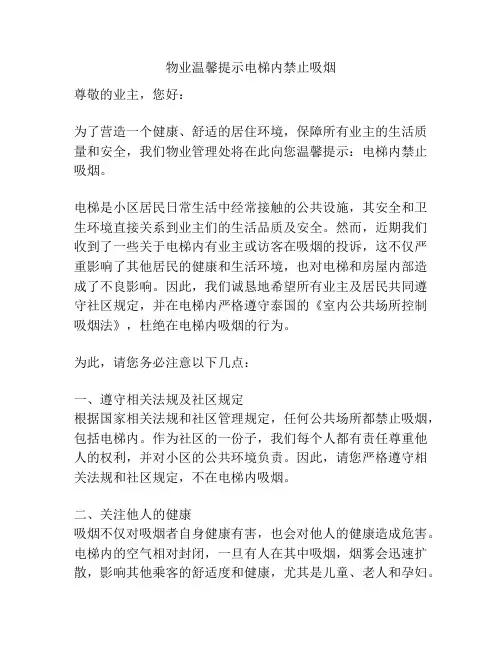 物业温馨提示电梯内禁止吸烟

尊敬的业主，您好：

为了营造一个健康、舒适的居住环境，保障所有业主的生活质量和安全，我们物业管理处将在此向您温馨提示：电梯内禁止吸烟。

电梯是小区居民日常生活中经常接触的公共设施，其安全和卫生环境直接关系到业主们的生活品质及安全。然而，近期我们收到了一些关于电梯内有业主或访客在吸烟的投诉，这不仅严重影响了其他居民的健康和生活环境，也对电梯和房屋内部造成了不良影响。因此，我们诚恳地希望所有业主及居民共同遵守社区规定，并在电梯内严格遵守泰国的《室内公共场所控制吸烟法》，杜绝在电梯内吸烟的行为。

为此，请您务必注意以下几点：

一、遵守相关法规及社区规定
根据国家相关法规和社区管理规定，任何公共场所都禁止吸烟，包括电梯内。作为社区的一份子，我们每个人都有责任尊重他人的权利，并对小区的公共环境负责。因此，请您严格遵守相关法规和社区规定，不在电梯内吸烟。

二、关注他人的健康
吸烟不仅对吸烟者自身健康有害，也会对他人的健康造成危害。电梯内的空气相对封闭，一旦有人在其中吸烟，烟雾会迅速扩散，影响其他乘客的舒适度和健康，尤其是儿童、老人和孕妇。